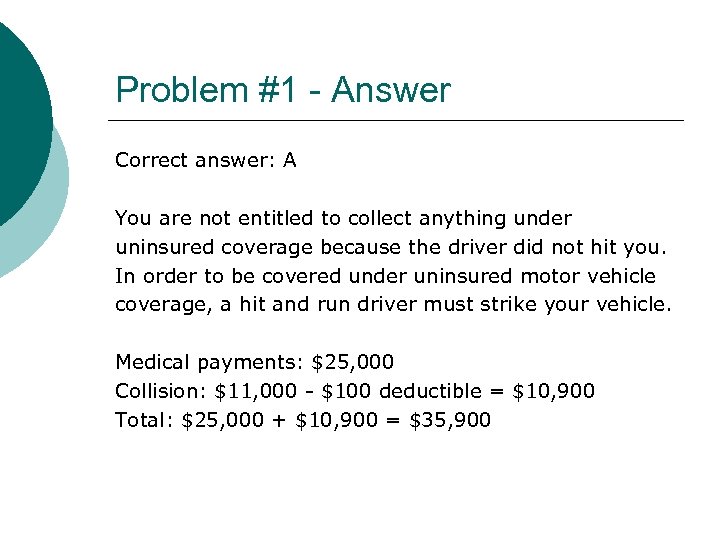 Problem #1 - Answer

Correct answer: A

You are not entitled to collect anything under uninsured coverage because the driver did not hit you. In order to be covered under uninsured motor vehicle coverage, a hit and run driver must strike your vehicle.

Medical payments: \$25,000
Collision: \$11,000 - \$100 deductible = \$10,900
Total: \$25,000 + \$10,900 = \$35,900